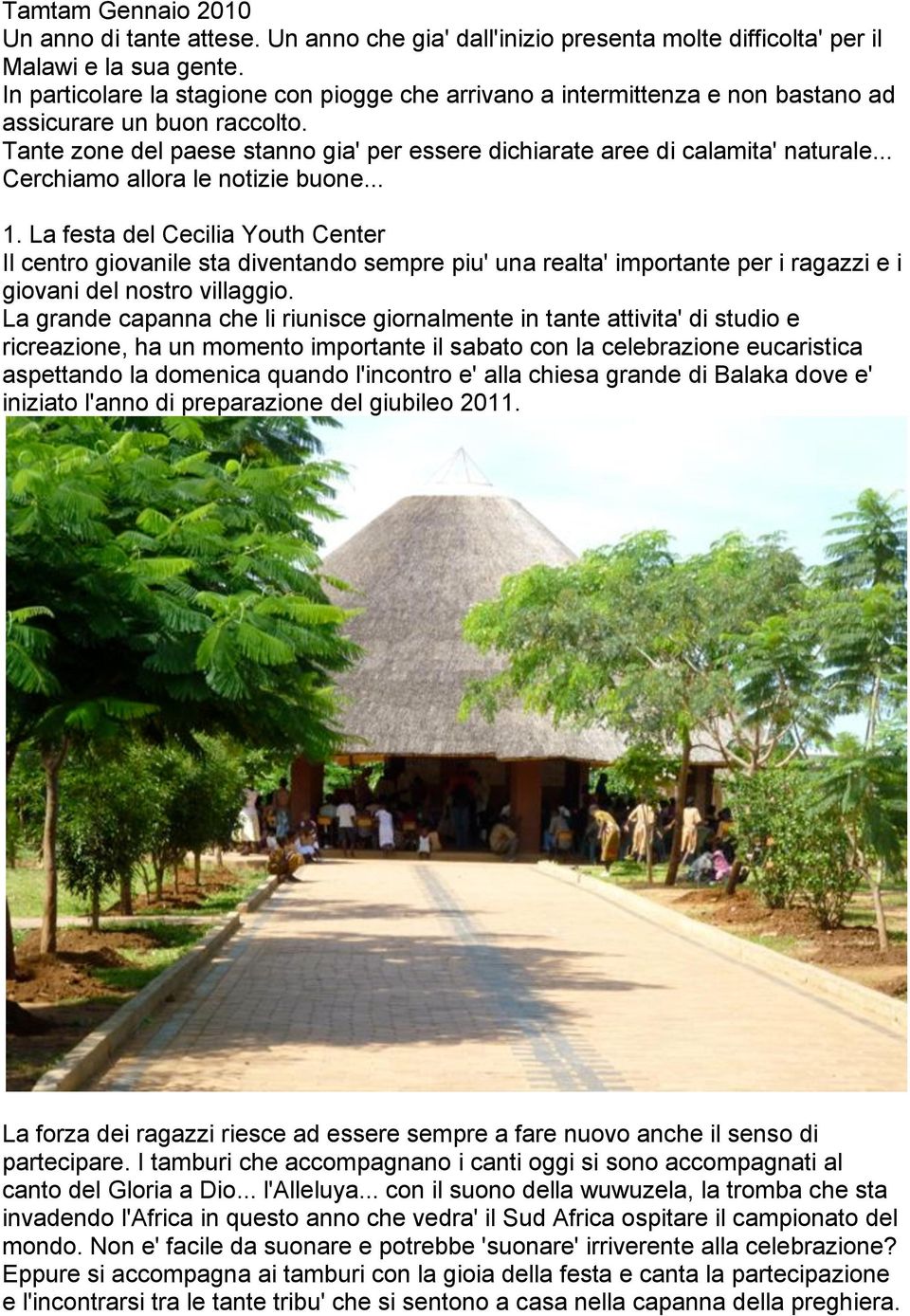 Tamtam Gennaio 2010
Un anno di tante attese. Un anno che gia' dall'inizio presenta molte difficolta' per il Malawi e la sua gente.
In particolare la stagione con piogge che arrivano a intermittenza e non bastano ad assicurare un buon raccolto.
Tante zone del paese stanno gia' per essere dichiarate aree di calamita' naturale... Cerchiamo allora le notizie buone...

1. La festa del Cecilia Youth Center
Il centro giovanile sta diventando sempre piu' una realta' importante per i ragazzi e i giovani del nostro villaggio.
La grande capanna che li riunisce giornalmente in tante attivita' di studio e ricreazione, ha un momento importante il sabato con la celebrazione eucaristica aspettando la domenica quando l'incontro e' alla chiesa grande di Balaka dove e' iniziato l'anno di preparazione del giubileo 2011.

La forza dei ragazzi riesce ad essere sempre a fare nuovo anche il senso di partecipare. I tamburi che accompagnano i canti oggi si sono accompagnati al canto del Gloria a Dio... l'Alleluya... con il suono della wuwuzela, la tromba che sta invadendo l'Africa in questo anno che vedra' il Sud Africa ospitare il campionato del mondo. Non e' facile da suonare e potrebbe 'suonare' irriverente alla celebrazione? Eppure si accompagna ai tamburi con la gioia della festa e canta la partecipazione e l'incontrarsi tra le tante tribu' che si sentono a casa nella capanna della preghiera.